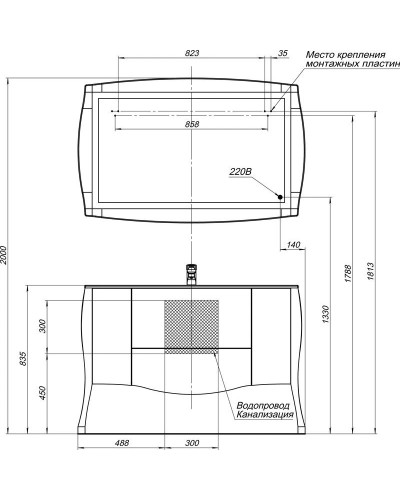 823
35
Место крепления монтажных пластин
858
220В
140
2000
1788
1813
1330
300
835
450
Водопровод
Канализация
488
300